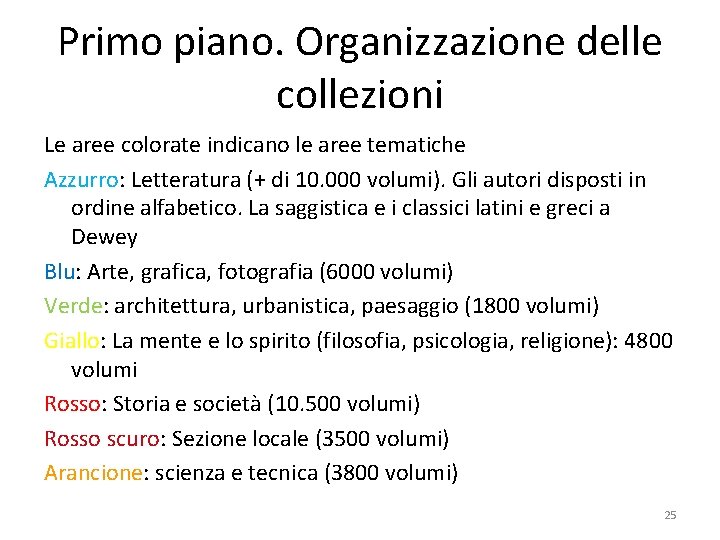 Primo piano. Organizzazione delle collezioni

Le aree colorate indicano le aree tematiche

Azzurro: Letteratura (+ di 10.000 volumi). Gli autori disposti in ordine alfabetico. La saggistica e i classici latini e greci a Dewey

Blu: Arte, grafica, fotografia (6000 volumi)

Verde: architettura, urbanistica, paesaggio (1800 volumi)

Giallo: La mente e lo spirito (filosofia, psicologia, religione): 4800 volumi

Rosso: Storia e società (10.500 volumi)

Rosso scuro: Sezione locale (3500 volumi)

Arancione: scienza e tecnica (3800 volumi)

25